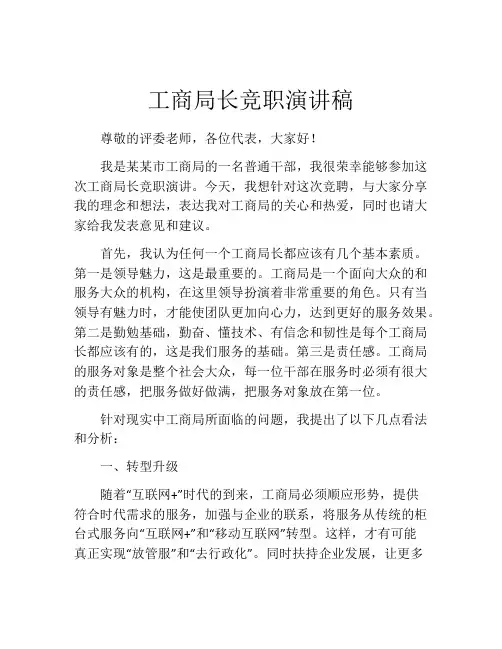 工商局长竞职演讲稿

尊敬的评委老师，各位代表，大家好！

我是某某市工商局的一名普通干部，我很荣幸能够参加这次工商局长竞职演讲。今天，我想针对这次竞聘，与大家分享我的理念和想法，表达我对工商局的关心和热爱，同时也请大家给我发表意见和建议。

首先，我认为任何一个工商局长都应该有几个基本素质。第一是领导魅力，这是最重要的。工商局是一个面向大众的和服务大众的机构，在这里领导扮演着非常重要的角色。只有当领导有魅力时，才能使团队更加向心力，达到更好的服务效果。第二是勤勉基础，勤奋、懂技术、有信念和韧性是每个工商局长都应该有的，这是我们服务的基础。第三是责任感。工商局的服务对象是整个社会大众，每一位干部在服务时必须有很大的责任感，把服务做好做满，把服务对象放在第一位。

针对现实中工商局所面临的问题，我提出了以下几点看法和分析：

一、转型升级

随着“互联网+”时代的到来，工商局必须顺应形势，提供符合时代需求的服务，加强与企业的联系，将服务从传统的柜台式服务向“互联网+”和“移动互联网”转型。这样，才有可能真正实现“放管服”和“去行政化”。同时扶持企业发展，让更多